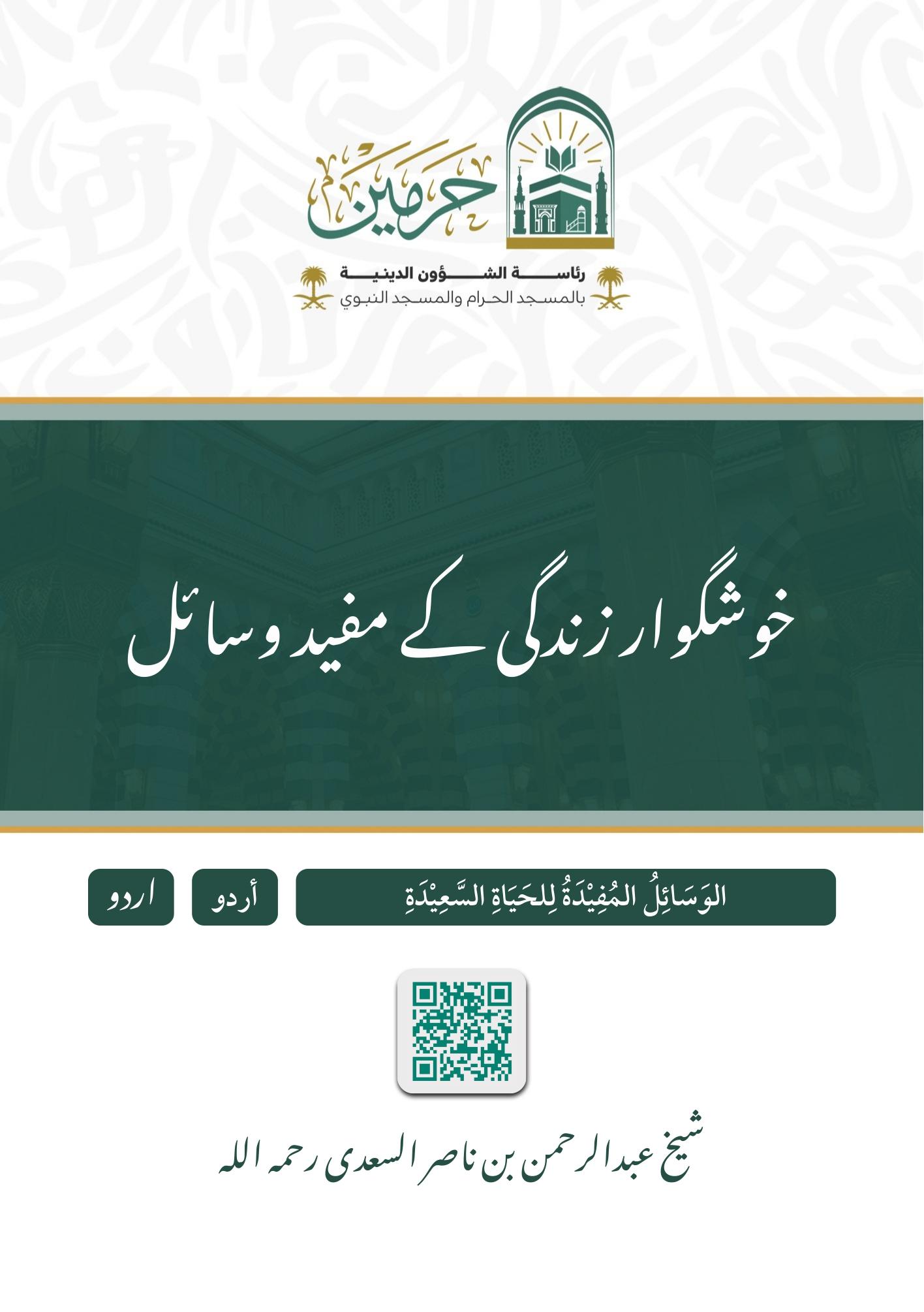 حرمين

رئاسة الشؤون الدينية
بالمسجد الحرام والمسجد النبوي

خوشگوار زندگی کے مفید وسائل

الوَسَائِلُ المُفِيْدَةُ لِلحَيَاةِ السَّعِيْدَةِ

أردو

اردو

شیخ عبدالرحمن بن ناصر السعدی رحمہ اللہ